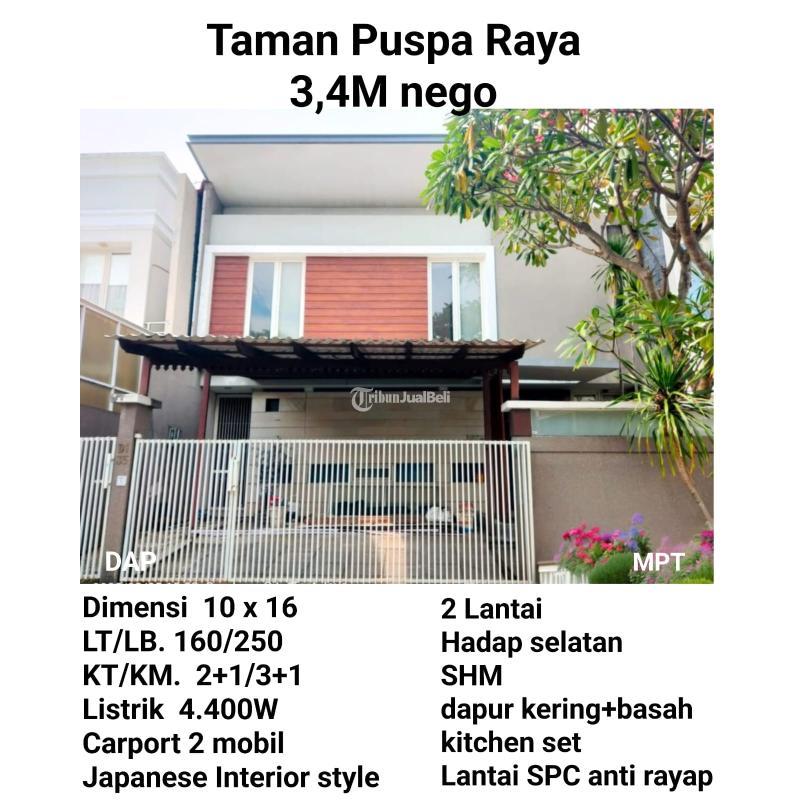 Taman Puspa Raya
3,4M nego

TribunJualBeli

DAP

MPT

Dimensi 10 x 16
LT/LB. 160/250
KT/KM. 2+1/3+1
Listrik 4.400W
Carport 2 mobil
Japanese Interior style

2 Lantai
Hadap selatan
SHM
dapur kering+basah
kitchen set
Lantai SPC anti rayap